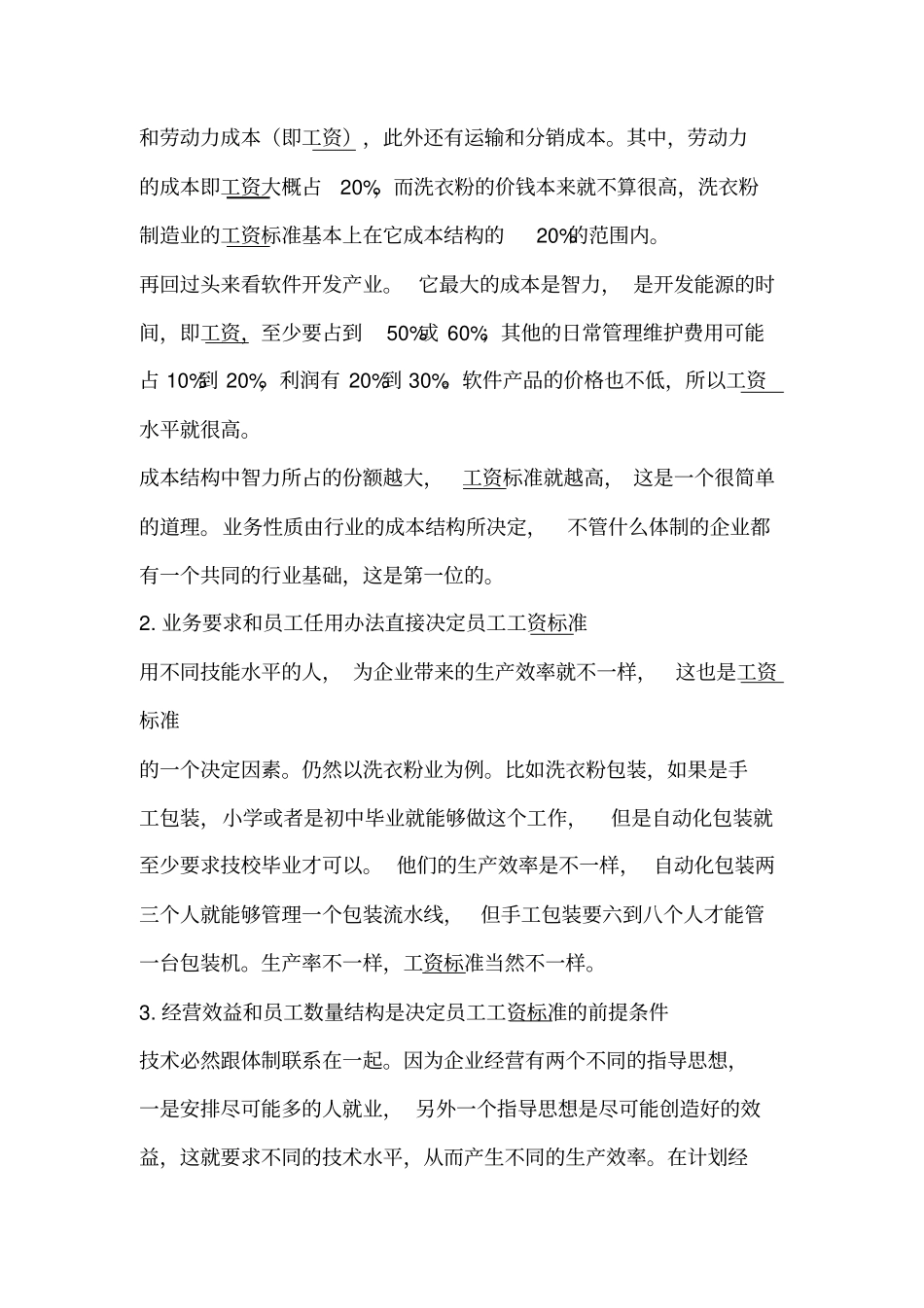 和劳动力成本（即工资），此外还有运输和分销成本。其中，劳动力的成本即工资大概占 20%，而洗衣粉的价钱本来就不算很高，洗衣粉制造业的工资标准基本上在它成本结构的 20%的范围内。

再回过头来看软件开发产业。它最大的成本是智力，是开发能源的时间，即工资，至少要占到 50%或 60%，其他的日常管理维护费用可能占 10%到 20%，利润有 20%到 30%。软件产品的价格也不低，所以工资水平就很高。

成本结构中智力所占的份额越大，工资标准就越高，这是一个很简单的道理。业务性质由行业的成本结构所决定，不管什么体制的企业都有一个共同的行业基础，这是第一位的。

2. 业务要求和员工任用办法直接决定员工工资标准

用不同技能水平的人，为企业带来的生产效率就不一样，这也是工资标准

的一个决定因素。仍然以洗衣粉业为例。比如洗衣粉包装，如果是手工包装，小学或者是初中毕业就能够做这个工作，但是自动化包装就至少要求技校毕业才可以。他们的生产效率是不一样，自动化包装两三个人就能够管理一个包装流水线，但手工包装要六到八个人才能管一台包装机。生产率不一样，工资标准当然不一样。

3. 经营效益和员工数量结构是决定员工工资标准的前提条件

技术必然跟体制联系在一起。因为企业经营有两个不同的指导思想，一是安排尽可能多的人就业，另外一个指导思想是尽可能创造好的效益，这就要求不同的技术水平，从而产生不同的生产效率。在计划经